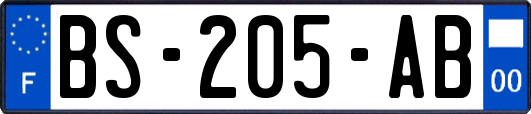 F
BS-205-AB
00